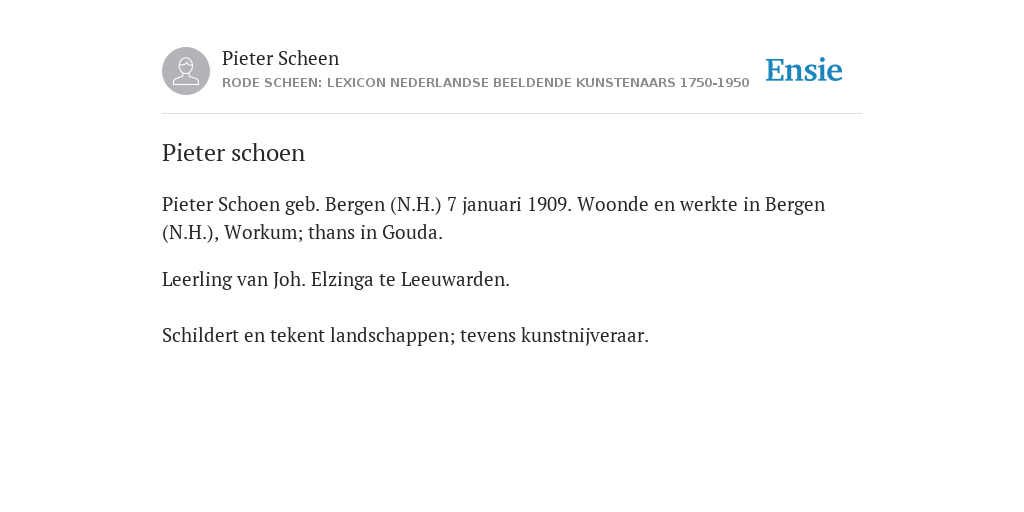 Pieter Scheen
RODE SCHEEN: LEXICON NEDERLANDSE BEELDENDE KUNSTENAARS 1750-1950

Ensie

Pieter schoen

Pieter Schoen geb. Bergen (N.H.) 7 januari 1909. Woonde en werkte in Bergen (N.H.), Workum; thans in Gouda.

Leerling van Joh. Elzinga te Leeuwarden.

Schildert en tekent landschappen; tevens kunstnijveraar.